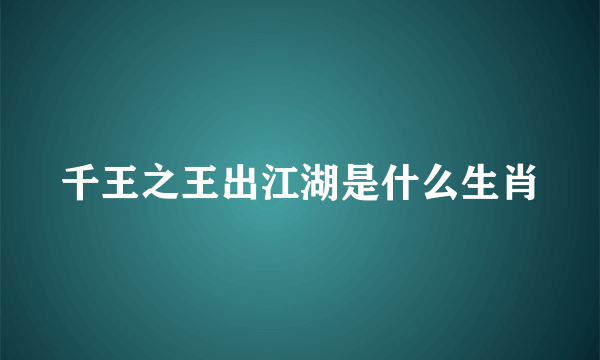 千王之王出江湖是什么生肖